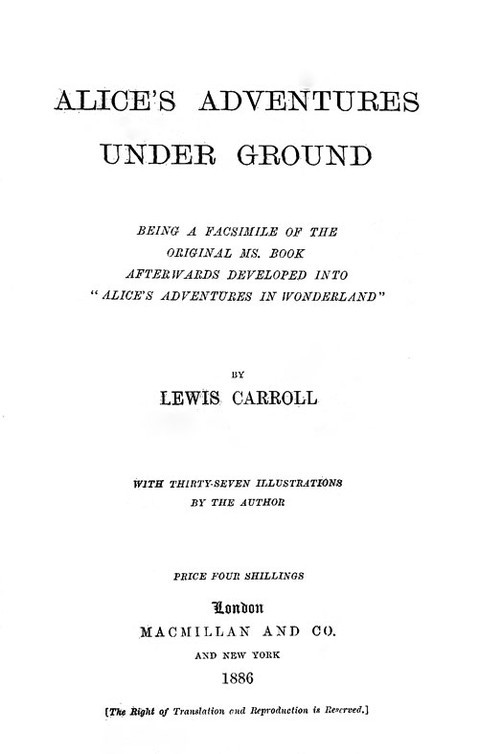 ALICE'S ADVENTURES
UNDER GROUND

BEING A FACSIMILE OF THE
ORIGINAL MS. BOOK
AFTERWARDS DEVELOPED INTO
"ALICE'S ADVENTURES IN WONDERLAND"

BY
LEWIS CARROLL

WITH THIRTY-SEVEN ILLUSTRATIONS
BY THE AUTHOR

PRICE FOUR SHILLINGS

London
MACMILLAN AND CO.
AND NEW YORK
1886

[The Right of Translation and Reproduction is Reserved.]